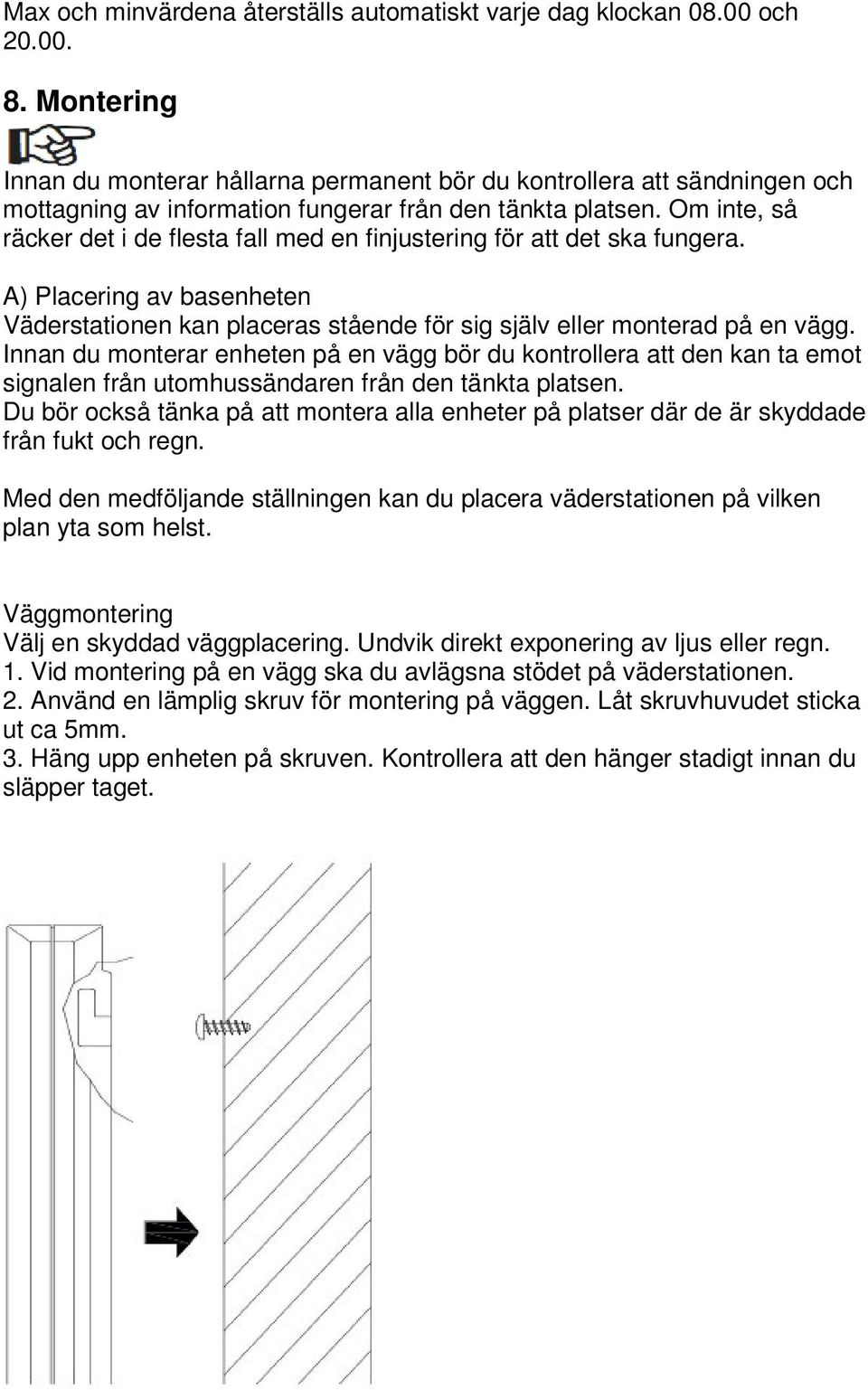 Max och minvärdena återställs automatiskt varje dag klockan 08.00 och 20.00.

8. Montering

Innan du monterar hållarna permanent bör du kontrollera att sändningen och mottagning av information fungerar från den tänkta platsen. Om inte, så räcker det i de flesta fall med en finjustering för att det ska fungera.

A) Placering av basenheten
Väderstationen kan placeras stående för sig själv eller monterad på en vägg. Innan du monterar enheten på en vägg bör du kontrollera att den kan ta emot signalen från utomhussändaren från den tänkta platsen.
Du bör också tänka på att montera alla enheter på platser där de är skyddade från fukt och regn.

Med den medföljande ställningen kan du placera väderstationen på vilken plan yta som helst.

Väggmontering
Välj en skyddad väggplacering. Undvik direkt exponering av ljus eller regn.
1. Vid montering på en vägg ska du avlägsna stödet på väderstationen.
2. Använd en lämplig skruv för montering på väggen. Låt skruvhuvudet sticka ut ca 5mm.
3. Häng upp enheten på skruven. Kontrollera att den hänger stadigt innan du släpper taget.